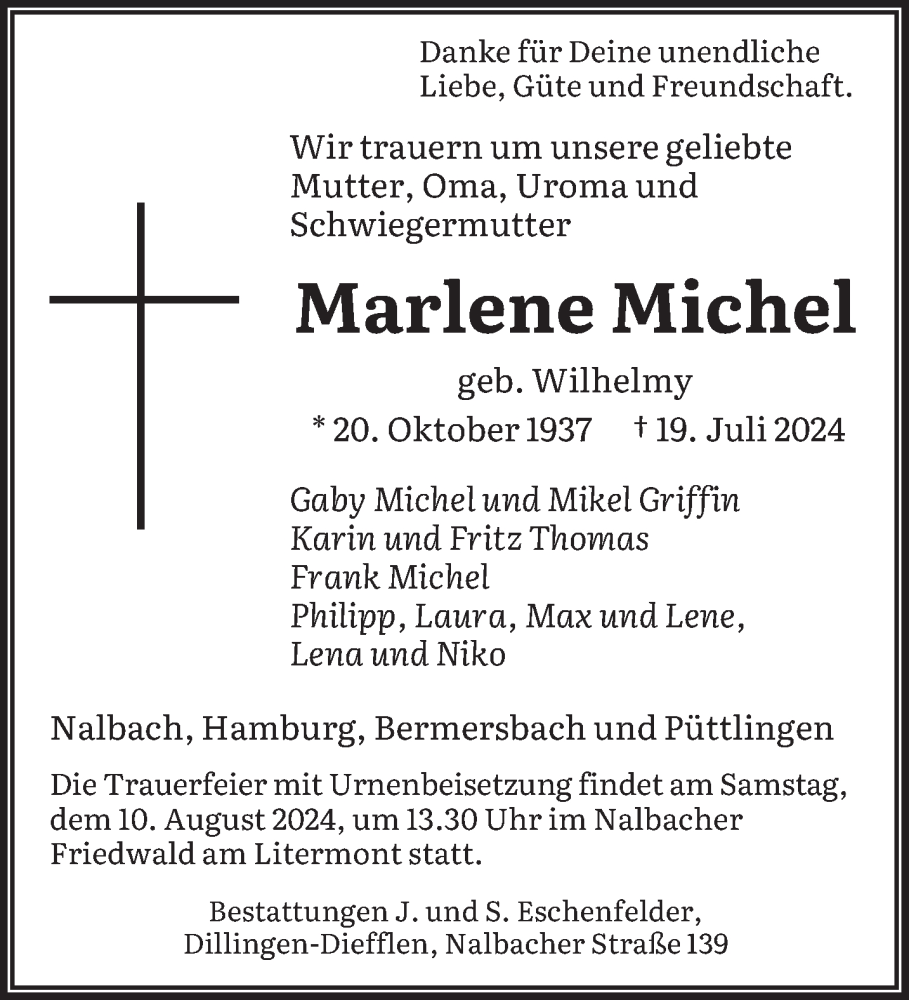 Danke für Deine unendliche Liebe, Güte und Freundschaft.

Wir trauern um unsere geliebte Mutter, Oma, Uroma und Schwiegermutter

Marlene Michel

geb. Wilhelmy

* 20. Oktober 1937 † 19. Juli 2024

Gaby Michel und Mikel Griffin
Karin und Fritz Thomas
Frank Michel
Philipp, Laura, Max und Lene, Lena und Niko

Nalbach, Hamburg, Bermersbach und Püttlingen

Die Trauerfeier mit Urnenbeisetzung findet am Samstag, dem 10. August 2024, um 13.30 Uhr im Nalbacher Friedwald am Litermont statt.

Bestattungen J. und S. Eschenfelder, Dillingen-Diefflen, Nalbacher Straße 139